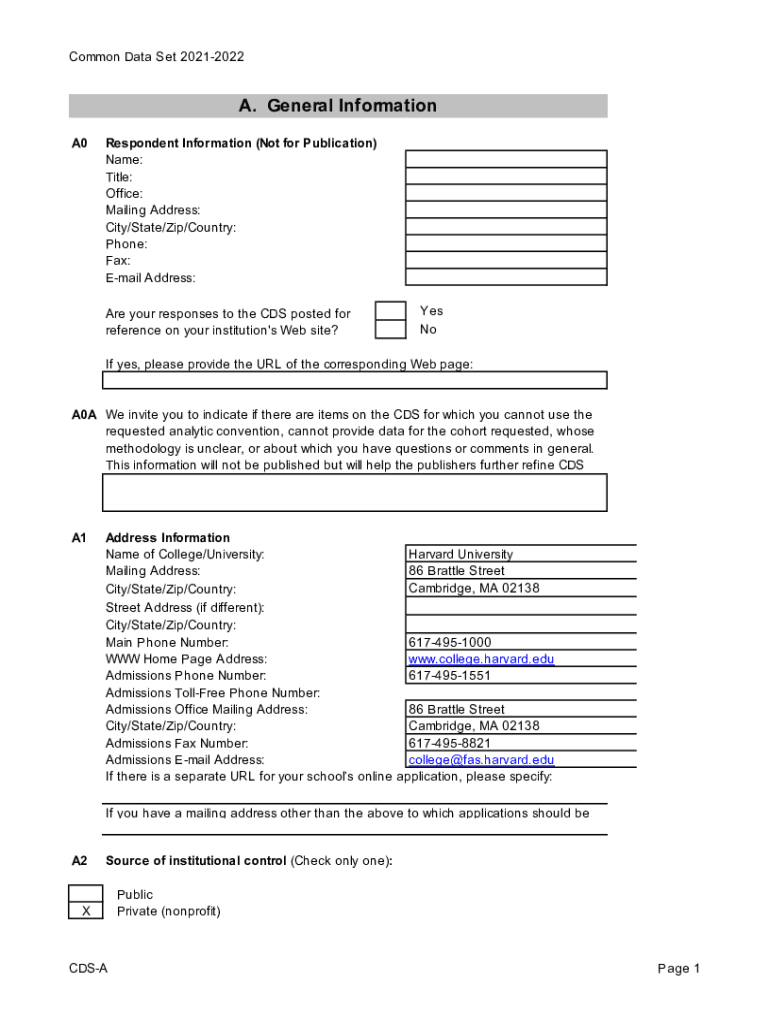 Common Data Set 2021-2022

A. General Information

A0 Respondent Information (Not for Publication)
Name:
Title:
Office:
Mailing Address:
City/State/Zip/Country:
Phone:
Fax:
E-mail Address:

Are your responses to the CDS posted for reference on your institution's Web site?
Yes
No

If yes, please provide the URL of the corresponding Web page:

A0A We invite you to indicate if there are items on the CDS for which you cannot use the requested analytic convention, cannot provide data for the cohort requested, whose methodology is unclear, or about which you have questions or comments in general. This information will not be published but will help the publishers further refine CDS

A1 Address Information
Name of College/University: Harvard University
Mailing Address: 86 Brattle Street
City/State/Zip/Country: Cambridge, MA 02138
Street Address (if different):
City/State/Zip/Country:
Main Phone Number: 617-495-1000
WWW Home Page Address: www.college.harvard.edu
Admissions Phone Number: 617-495-1551
Admissions Toll-Free Phone Number:
Admissions Office Mailing Address: 86 Brattle Street
City/State/Zip/Country: Cambridge, MA 02138
Admissions Fax Number: 617-495-8821
Admissions E-mail Address: college@fas.harvard.edu
If there is a separate URL for your school's online application, please specify:

If you have a mailing address other than the above to which applications should be

A2 Source of institutional control (Check only one):

Public
X Private (nonprofit)

CDS-A

Page 1